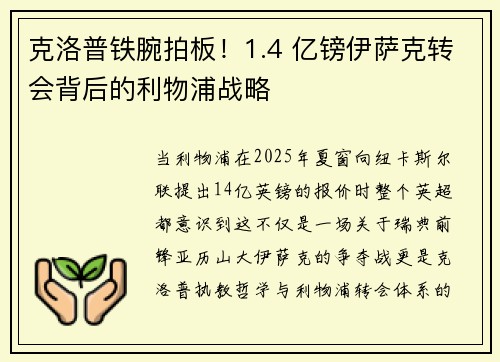 克洛普铁腕拍板！1.4 亿镑伊萨克转会背后的利物浦战略

当利物浦在2025年夏窗向纽卡斯尔联提出14亿英镑的报价时整个英超都意识到这不仅是一场关于瑞典前锋亚历山大伊萨克的争夺战更是克洛普执教哲学与利物浦转会体系的